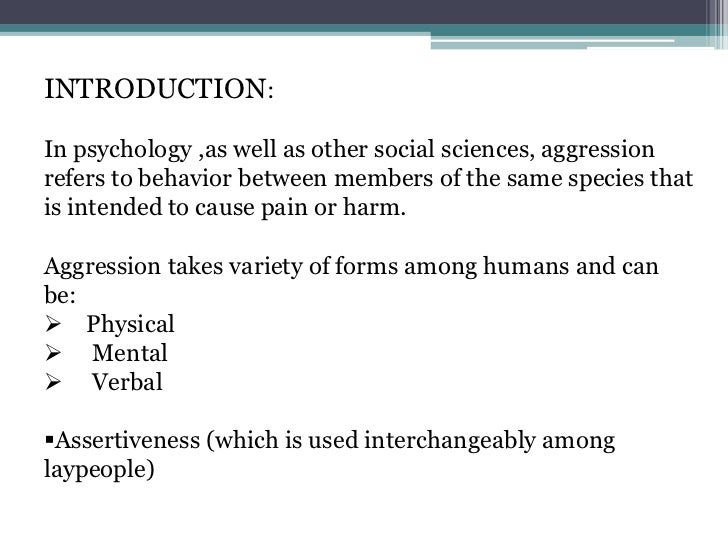 INTRODUCTION:

In psychology ,as well as other social sciences, aggression refers to behavior between members of the same species that is intended to cause pain or harm.

Aggression takes variety of forms among humans and can be:
➢ Physical
➢ Mental
➢ Verbal

▪Assertiveness (which is used interchangeably among laypeople)